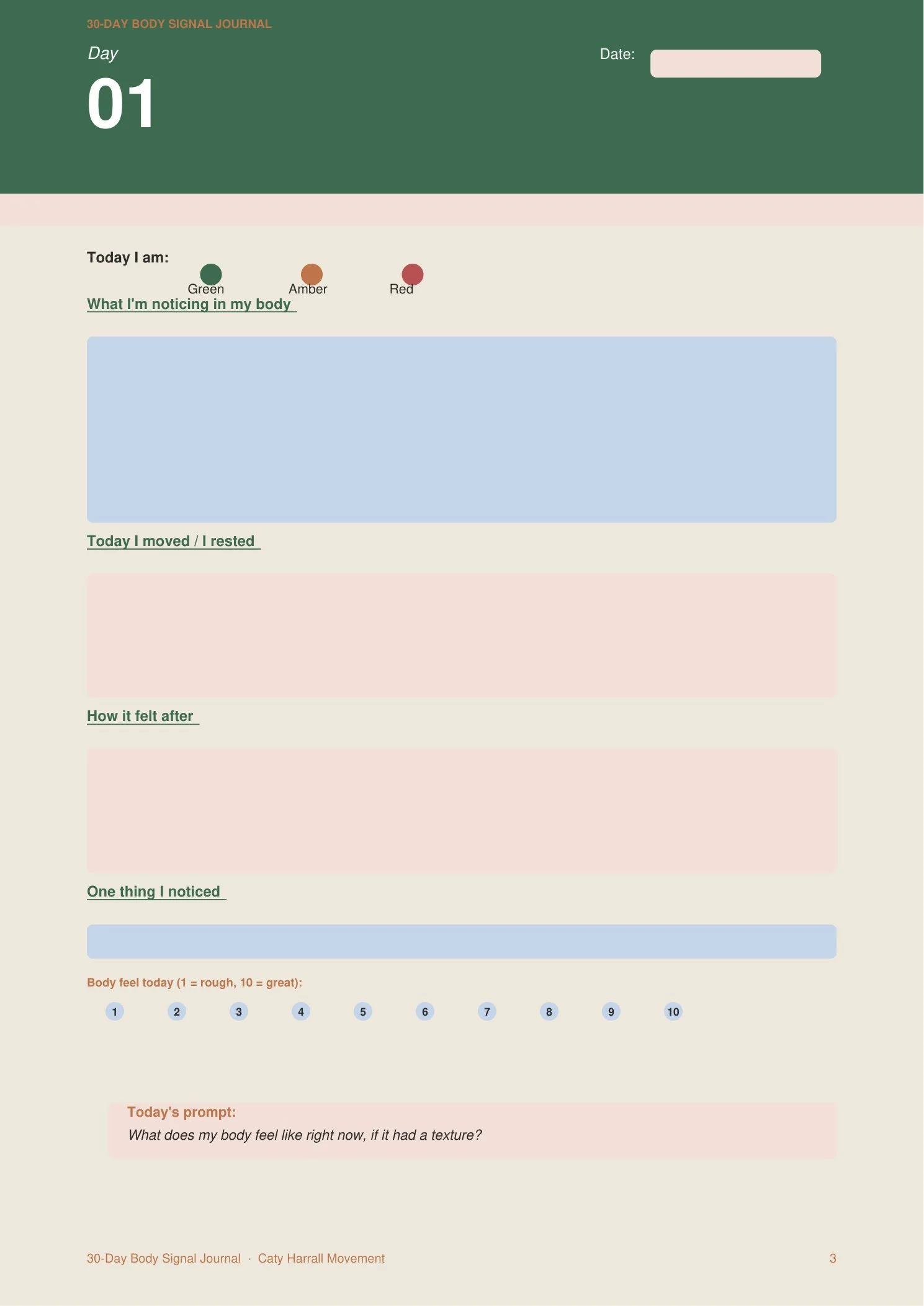 30-DAY BODY SIGNAL JOURNAL

Day

01

Date:

Today I am:

Green Amber Red

What I'm noticing in my body

Today I moved / I rested

How it felt after

One thing I noticed

Body feel today (1 = rough, 10 = great):

1 2 3 4 5 6 7 8 9 10

Today's prompt:

What does my body feel like right now, if it had a texture?

30-Day Body Signal Journal · Caty Harrall Movement

3